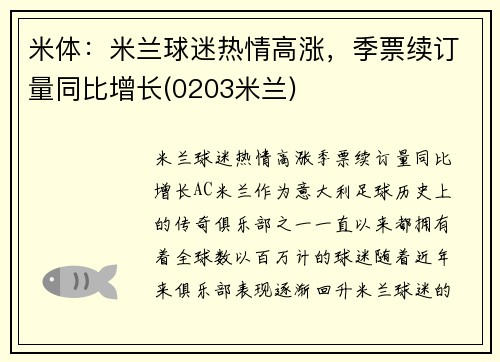 米体：米兰球迷热情高涨，季票续订量同比增长(0203米兰)

米兰球迷热情高涨季票续订量同比增长AC米兰作为意大利足球历史上的传奇俱乐部之一一直以来都拥有着全球数以百万计的球迷随着近年来俱乐部表现逐渐回升米兰球迷的